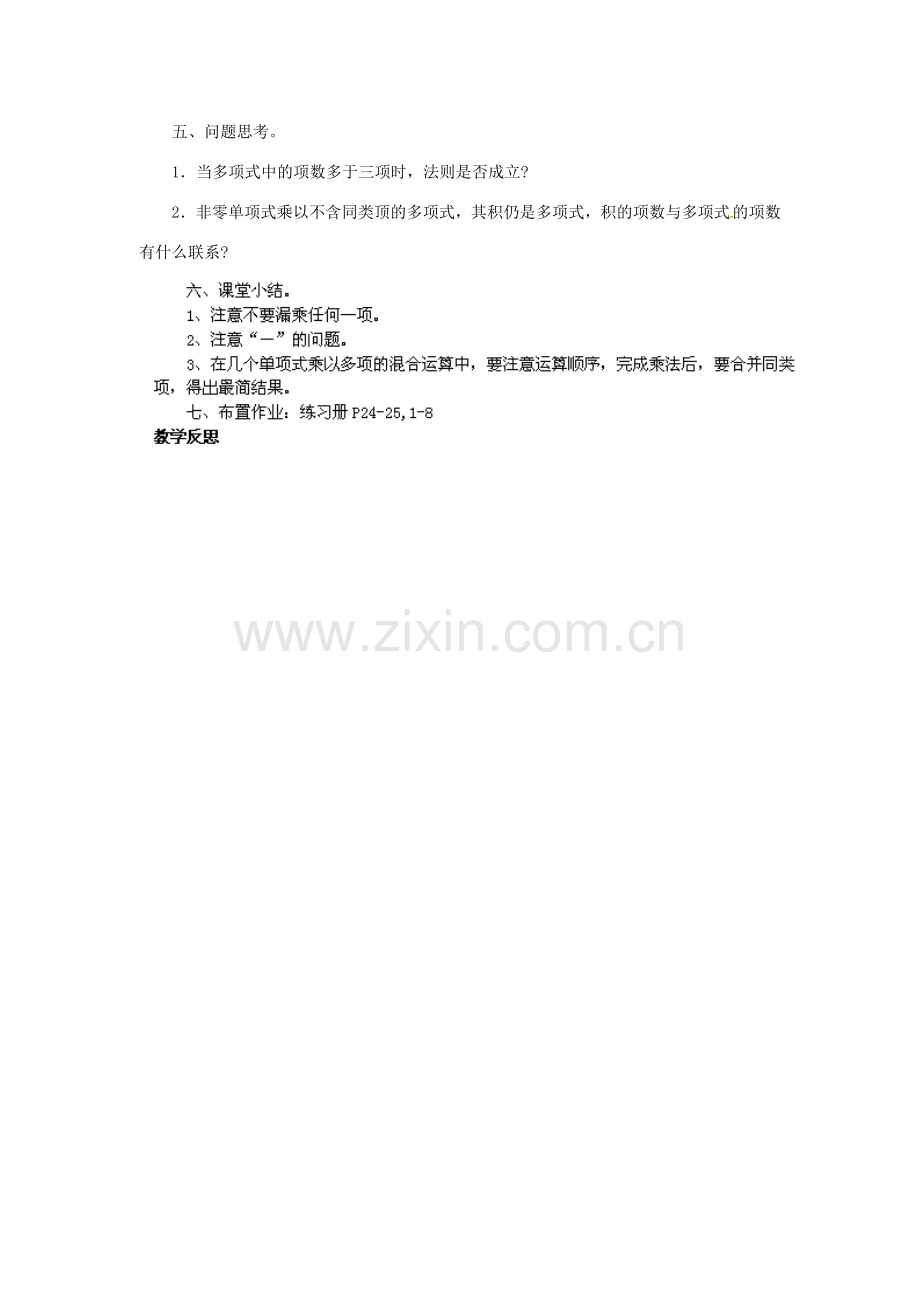 五、问题思考。

1．当多项式中的项数多于三项时，法则是否成立?

2．非零单项式乘以不含同类项的多项式，其积仍是多项式，积的项数与多项式的项数有什么联系?

六、课堂小结。

1、注意不要漏乘任何一项。

2、注意“－”的问题。

3、在几个单项式乘以多项的混合运算中，要注意运算顺序，完成乘法后，要合并同类项，得出最简结果。

七、布置作业：练习册 P24-25,1-8

教学反思

www.zixin.com.cn